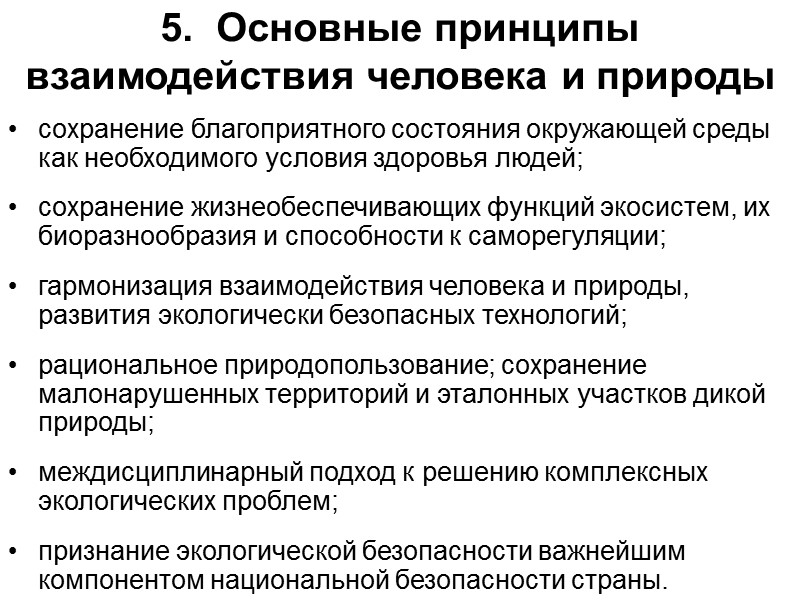 5. Основные принципы взаимодействия человека и природы

• сохранение благоприятного состояния окружающей среды как необходимого условия здоровья людей;

• сохранение жизнеобеспечивающих функций экосистем, их биоразнообразия и способности к саморегуляции;

• гармонизация взаимодействия человека и природы, развития экологически безопасных технологий;

• рациональное природопользование; сохранение малонарушенных территорий и эталонных участков дикой природы;

• междисциплинарный подход к решению комплексных экологических проблем;

• признание экологической безопасности важнейшим компонентом национальной безопасности страны.